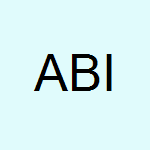 ABI